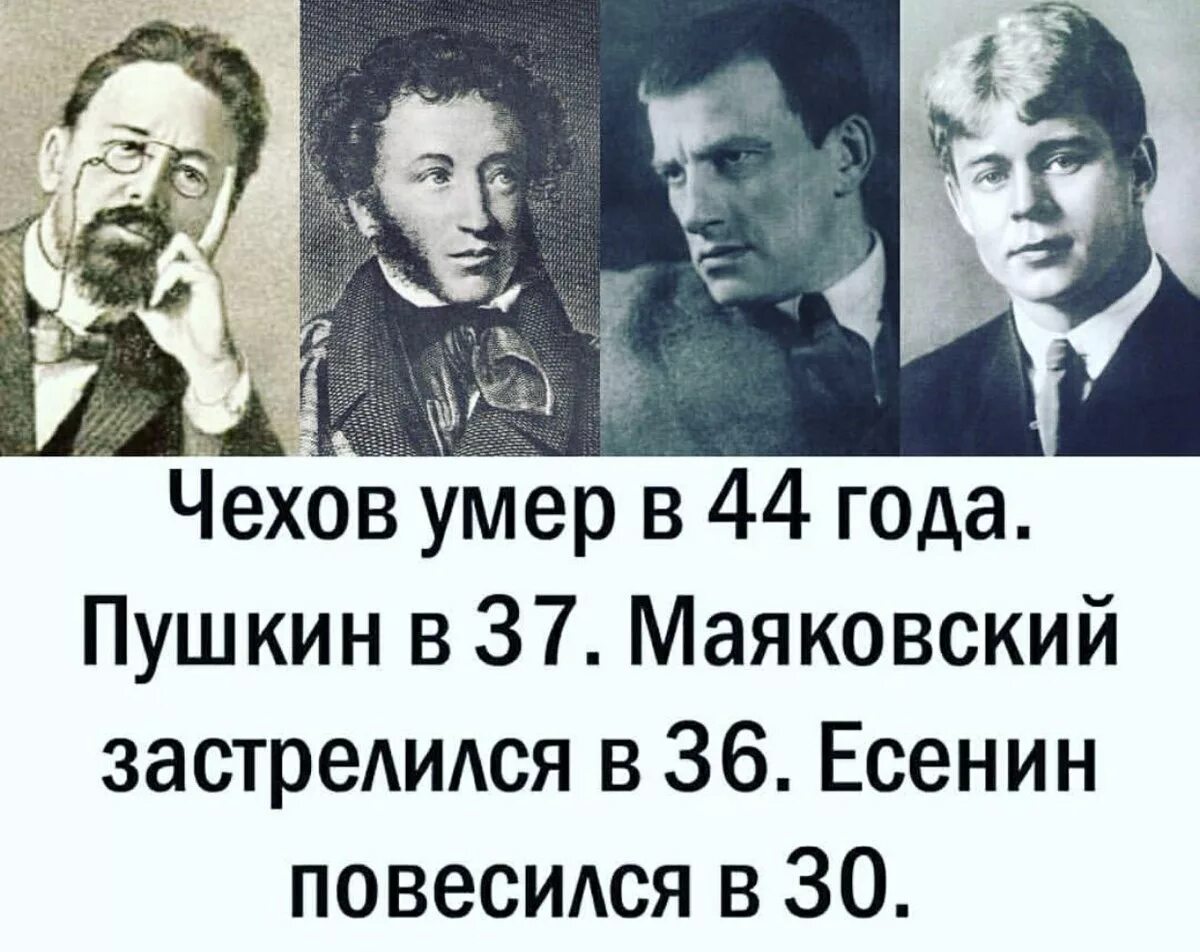 Чехов умер в 44 года. Пушкин в 37. Маяковский застрелился в 36. Есенин повесился в 30.